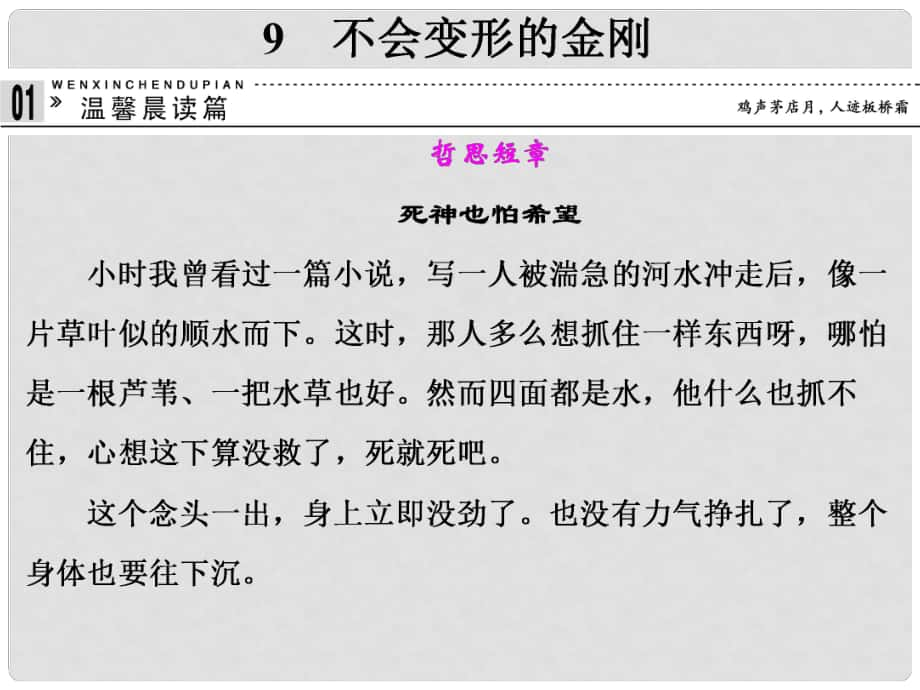 9　不会变形的金刚

WENXINCHENDUPIAN

01 » 温馨晨读篇

鸡声茅店月，人迹板桥霜

哲思短章

死神也怕希望

小时我曾看过一篇小说，写一人被湍急的河水冲走后，像一片草叶似的顺水而下。这时，那人多么想抓住一样东西呀，哪怕是一根芦苇、一把水草也好。然而四面都是水，他什么也抓不住，心想这下算没救了，死就死吧。

这个念头一出，身上立即没劲了。也没有力气挣扎了，整个身体也要往下沉。